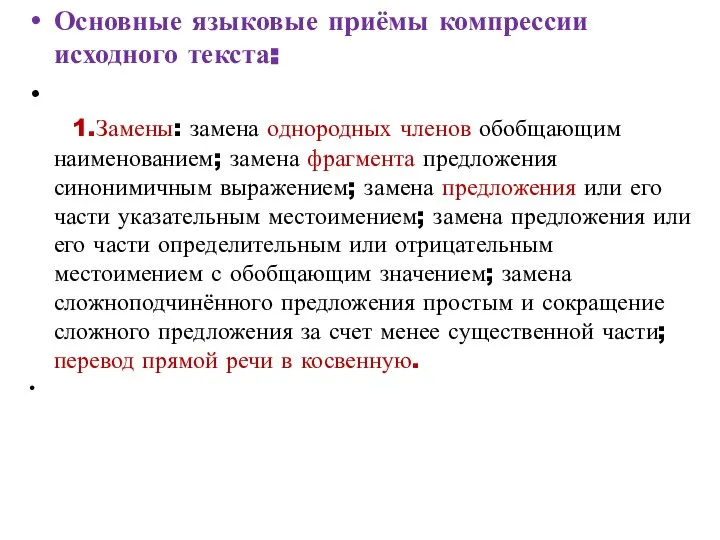 • Основные языковые приёмы компрессии исходного текста:

•

1.Замены: замена однородных членов обобщающим наименованием; замена фрагмента предложения синонимичным выражением; замена предложения или его части указательным местоимением; замена предложения или его части определительным или отрицательным местоимением с обобщающим значением; замена сложноподчинённого предложения простым и сокращение сложного предложения за счет менее существенной части; перевод прямой речи в косвенную.

•